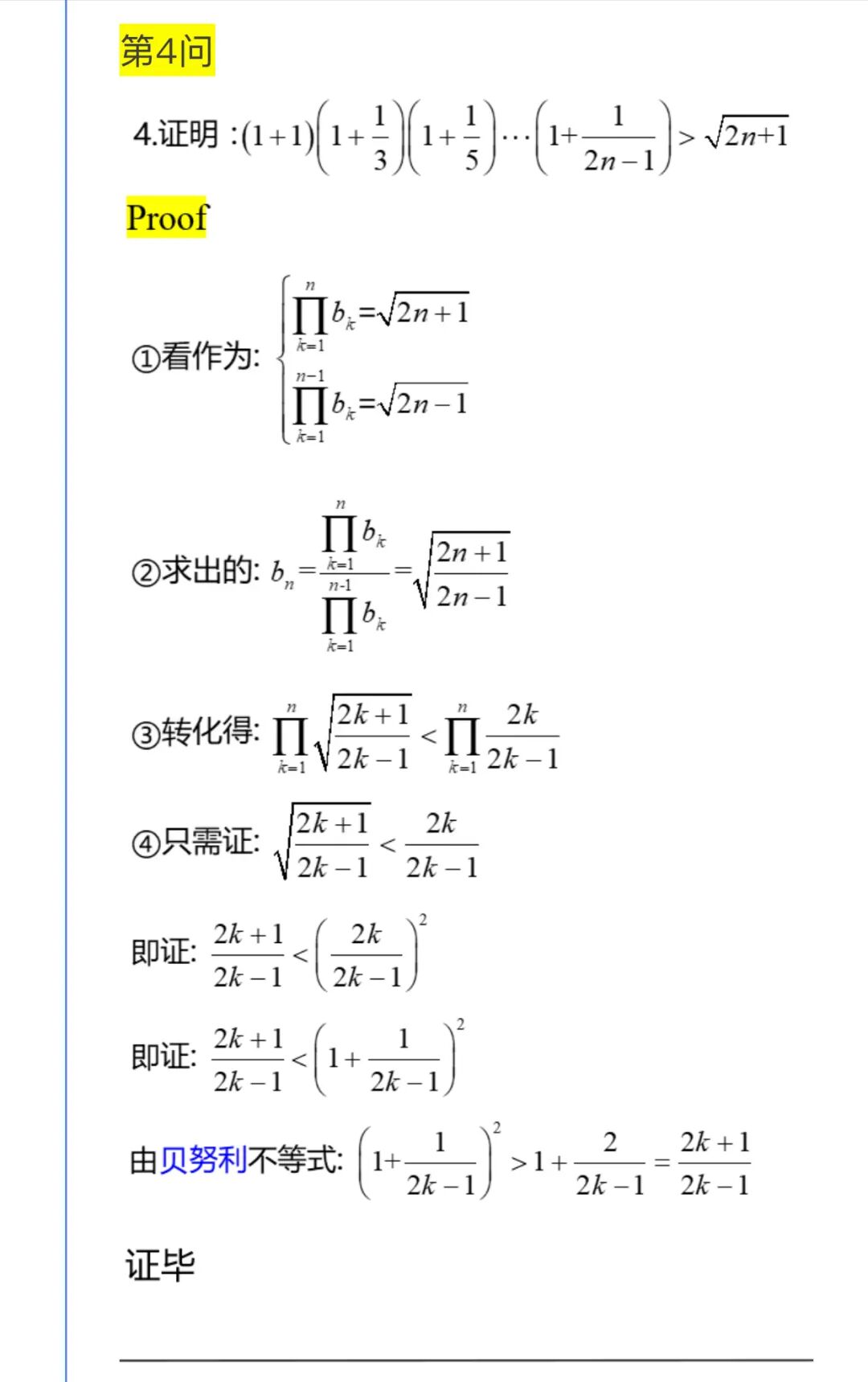 第4问

4.证明：$(1+1)\left(1+\frac{1}{3}\right)\left(1+\frac{1}{5}\right)\cdots\left(1+\frac{1}{2n-1}\right)>\sqrt{2n+1}$

Proof

①看作为: $\begin{cases}\prod_{k=1}^{n} b_k=\sqrt{2n+1}\\ \prod_{k=1}^{n-1} b_k=\sqrt{2n-1}\end{cases}$

②求出的: $b_n=\frac{\prod_{k=1}^{n} b_k}{\prod_{k=1}^{n-1} b_k}=\sqrt{\frac{2n+1}{2n-1}}$

③转化得: $\prod_{k=1}^{n}\sqrt{\frac{2k+1}{2k-1}}<\prod_{k=1}^{n}\frac{2k}{2k-1}$

④只需证: $\sqrt{\frac{2k+1}{2k-1}}<\frac{2k}{2k-1}$

即证: $\frac{2k+1}{2k-1}<\left(\frac{2k}{2k-1}\right)^2$

即证: $\frac{2k+1}{2k-1}<\left(1+\frac{1}{2k-1}\right)^2$

由贝努利不等式: $\left(1+\frac{1}{2k-1}\right)^2>1+\frac{2}{2k-1}=\frac{2k+1}{2k-1}$

证毕